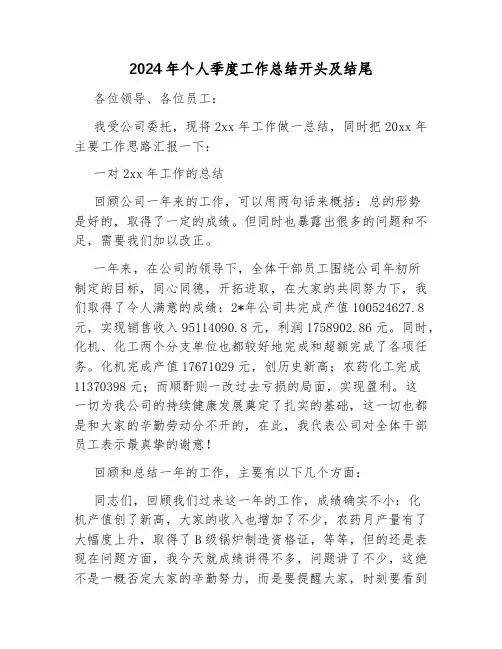 2024年个人季度工作总结开头及结尾

各位领导、各位员工：

我受公司委托，现将2xx年工作做一总结，同时把20xx年主要工作思路汇报一下：

一对2xx年工作的总结

回顾公司一年来的工作，可以用两句话来概括：总的形势是好的，取得了一定的成绩。但同时也暴露出很多的问题和不足，需要我们加以改正。

一年来，在公司的领导下，全体干部员工围绕公司年初所制定的目标，同心同德，开拓进取，在大家的共同努力下，我们取得了令人满意的成绩：2*年公司共完成产值100524627.8元，实现销售收入95114090.8元，利润1758902.86元。同时，化机、化工两个分支单位也都较好地完成和超额完成了各项任务。化机完成产值17671029元，创历史新高；农药化工完成11370398元；而顺酐则一改过去亏损的局面，实现盈利。这一切为我公司的持续健康发展奠定了扎实的基础，这一切也都是和大家的辛勤劳动分不开的，在此，我代表公司对全体干部员工表示最真挚的谢意！

回顾和总结一年的工作，主要有以下几个方面：

同志们，回顾我们过来这一年的工作，成绩确实不小：化机产值创了新高，大家的收入也增加了不少，农药月产量有了大幅度上升，取得了B级锅炉制造资格证，等等，但的还是表现在问题方面，我今天就成绩讲得不多，问题讲了不少，这绝不是一概否定大家的辛勤努力，而是要提醒大家，时刻要看到